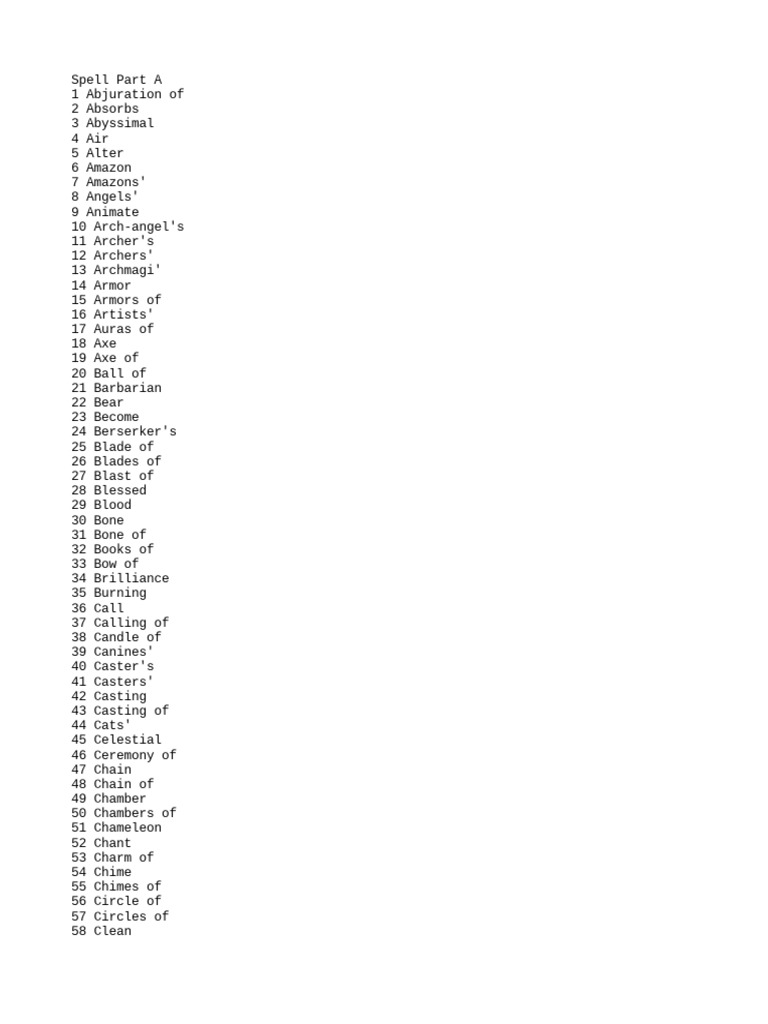 Spell Part A
1 Abjuration of
2 Absorbs
3 Abyssimal
4 Air
5 Alter
6 Amazon
7 Amazons'
8 Angels'
9 Animate
10 Arch-angel's
11 Archer's
12 Archers'
13 Archmagi'
14 Armor
15 Armors of
16 Artists'
17 Auras of
18 Axe
19 Axe of
20 Ball of
21 Barbarian
22 Bear
23 Become
24 Berserker's
25 Blade of
26 Blades of
27 Blast of
28 Blessed
29 Blood
30 Bone
31 Bone of
32 Books of
33 Bow of
34 Brilliance
35 Burning
36 Call
37 Calling of
38 Candle of
39 Canines'
40 Caster's
41 Casters'
42 Casting
43 Casting of
44 Cats'
45 Celestial
46 Ceremony of
47 Chain
48 Chain of
49 Chamber
50 Chambers of
51 Chameleon
52 Chant
53 Charm of
54 Chime
55 Chimes of
56 Circle of
57 Circles of
58 Clean